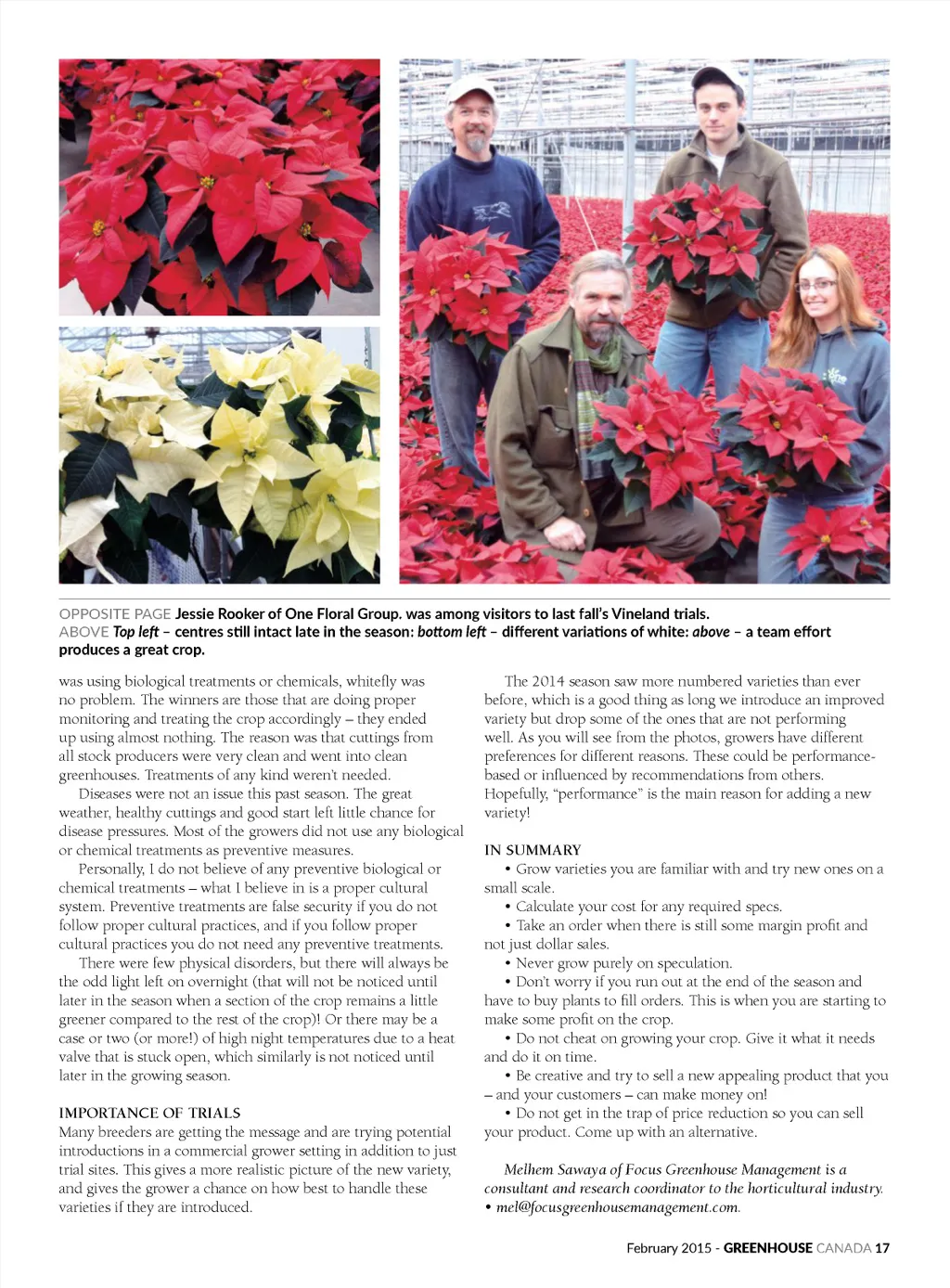 OPPOSITE PAGE Jessie Rooker of One Floral Group. was among visitors to last fall's Vineland trials.
ABOVE Top left – centres still intact late in the season: bottom left – different variations of white: above – a team effort produces a great crop.

was using biological treatments or chemicals, whitefly was no problem. The winners are those that are doing proper monitoring and treating the crop accordingly – they ended up using almost nothing. The reason was that cuttings from all stock producers were very clean and went into clean greenhouses. Treatments of any kind weren't needed.

Diseases were not an issue this past season. The great weather, healthy cuttings and good start left little chance for disease pressures. Most of the growers did not use any biological or chemical treatments as preventive measures.

Personally, I do not believe of any preventive biological or chemical treatments – what I believe in is a proper cultural system. Preventive treatments are false security if you do not follow proper cultural practices, and if you follow proper cultural practices you do not need any preventive treatments.

There were few physical disorders, but there will always be the odd light left on overnight (that will not be noticed until later in the season when a section of the crop remains a little greener compared to the rest of the crop)! Or there may be a case or two (or more!) of high night temperatures due to a heat valve that is stuck open, which similarly is not noticed until later in the growing season.

IMPORTANCE OF TRIALS
Many breeders are getting the message and are trying potential introductions in a commercial grower setting in addition to just trial sites. This gives a more realistic picture of the new variety, and gives the grower a chance on how best to handle these varieties if they are introduced.

The 2014 season saw more numbered varieties than ever before, which is a good thing as long we introduce an improved variety but drop some of the ones that are not performing well. As you will see from the photos, growers have different preferences for different reasons. These could be performance-based or influenced by recommendations from others. Hopefully, "performance" is the main reason for adding a new variety!

IN SUMMARY
• Grow varieties you are familiar with and try new ones on a small scale.
• Calculate your cost for any required specs.
• Take an order when there is still some margin profit and not just dollar sales.
• Never grow purely on speculation.
• Don't worry if you run out at the end of the season and have to buy plants to fill orders. This is when you are starting to make some profit on the crop.
• Do not cheat on growing your crop. Give it what it needs and do it on time.
• Be creative and try to sell a new appealing product that you – and your customers – can make money on!
• Do not get in the trap of price reduction so you can sell your product. Come up with an alternative.

Melhem Sawaya of Focus Greenhouse Management is a consultant and research coordinator to the horticultural industry. • mel@focusgreenhousemanagement.com.

February 2015 - GREENHOUSE CANADA 17